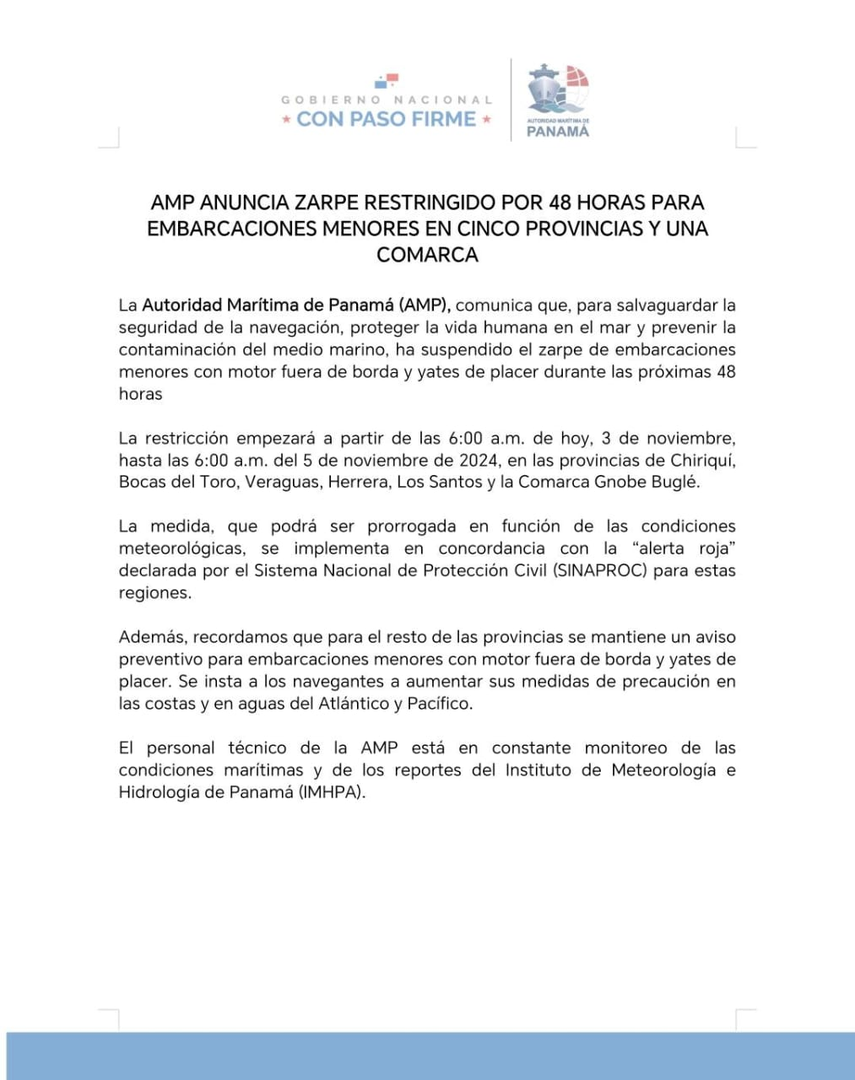 GOBIERNO NACIONAL
★ CON PASO FIRME ★

AUTORIDAD MARÍTIMA DE
PANAMÁ

AMP ANUNCIA ZARPE RESTRINGIDO POR 48 HORAS PARA EMBARCACIONES MENORES EN CINCO PROVINCIAS Y UNA COMARCA

La Autoridad Marítima de Panamá (AMP), comunica que, para salvaguardar la seguridad de la navegación, proteger la vida humana en el mar y prevenir la contaminación del medio marino, ha suspendido el zarpe de embarcaciones menores con motor fuera de borda y yates de placer durante las próximas 48 horas

La restricción empezará a partir de las 6:00 a.m. de hoy, 3 de noviembre, hasta las 6:00 a.m. del 5 de noviembre de 2024, en las provincias de Chiriquí, Bocas del Toro, Veraguas, Herrera, Los Santos y la Comarca Gnobe Buglé.

La medida, que podrá ser prorrogada en función de las condiciones meteorológicas, se implementa en concordancia con la "alerta roja" declarada por el Sistema Nacional de Protección Civil (SINAPROC) para estas regiones.

Además, recordamos que para el resto de las provincias se mantiene un aviso preventivo para embarcaciones menores con motor fuera de borda y yates de placer. Se insta a los navegantes a aumentar sus medidas de precaución en las costas y en aguas del Atlántico y Pacífico.

El personal técnico de la AMP está en constante monitoreo de las condiciones marítimas y de los reportes del Instituto de Meteorología e Hidrología de Panamá (IMHPA).